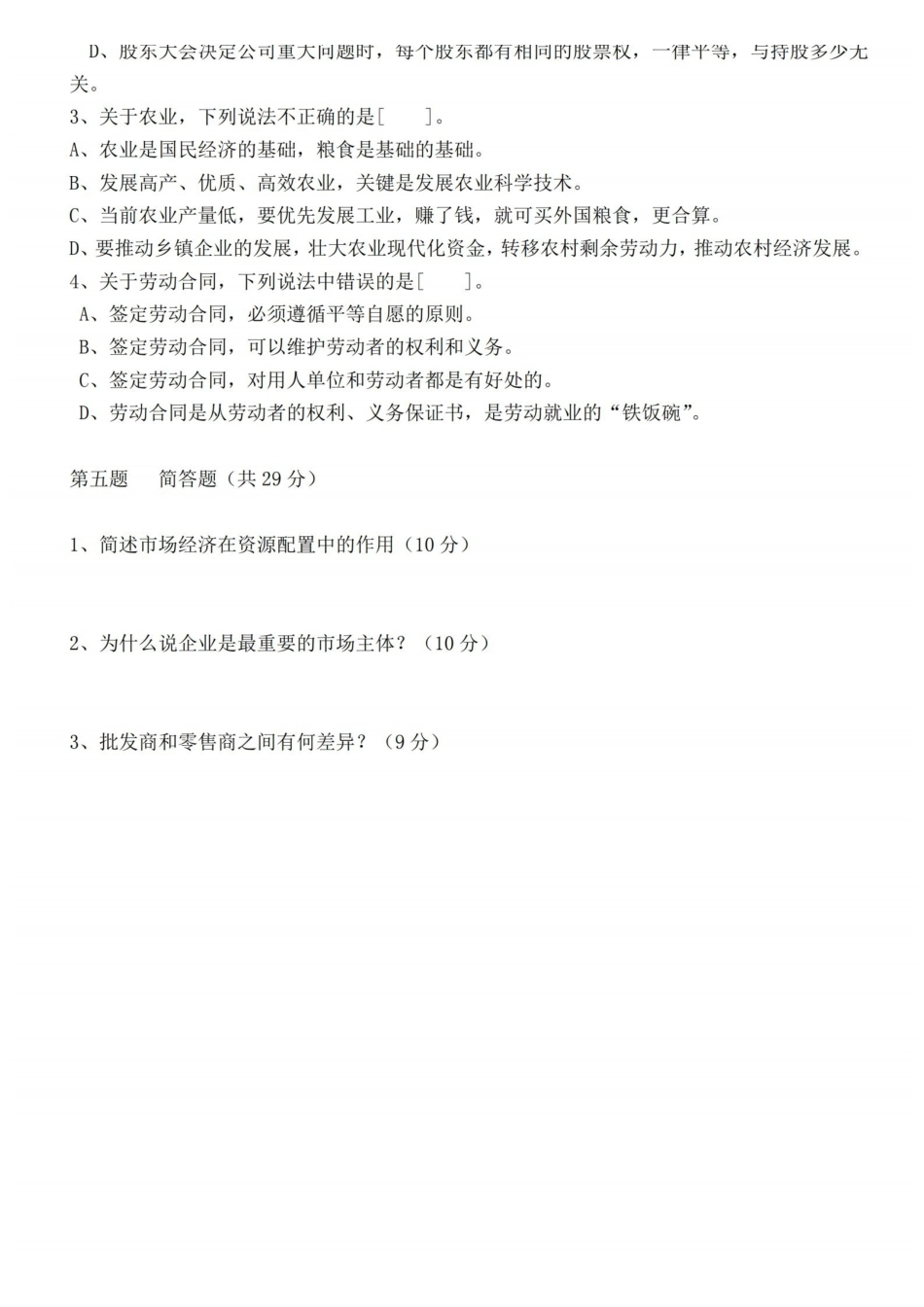 D、股东大会决定公司重大问题时，每个股东都有相同的股票权，一律平等，与持股多少无关。

3、关于农业，下列说法不正确的是[　　]。

A、农业是国民经济的基础，粮食是基础的基础。

B、发展高产、优质、高效农业，关键是发展农业科学技术。

C、当前农业产量低，要优先发展工业，赚了钱，就可买外国粮食，更合算。

D、要推动乡镇企业的发展，壮大农业现代化资金，转移农村剩余劳动力，推动农村经济发展。

4、关于劳动合同，下列说法中错误的是[　　]。

A、签定劳动合同，必须遵循平等自愿的原则。

B、签定劳动合同，可以维护劳动者的权利和义务。

C、签定劳动合同，对用人单位和劳动者都是有好处的。

D、劳动合同是从劳动者的权利、义务保证书，是劳动就业的“铁饭碗”。

第五题　　简答题（共 29 分）

1、简述市场经济在资源配置中的作用（10 分）

2、为什么说企业是最重要的市场主体？（10 分）

3、批发商和零售商之间有何差异？（9 分）